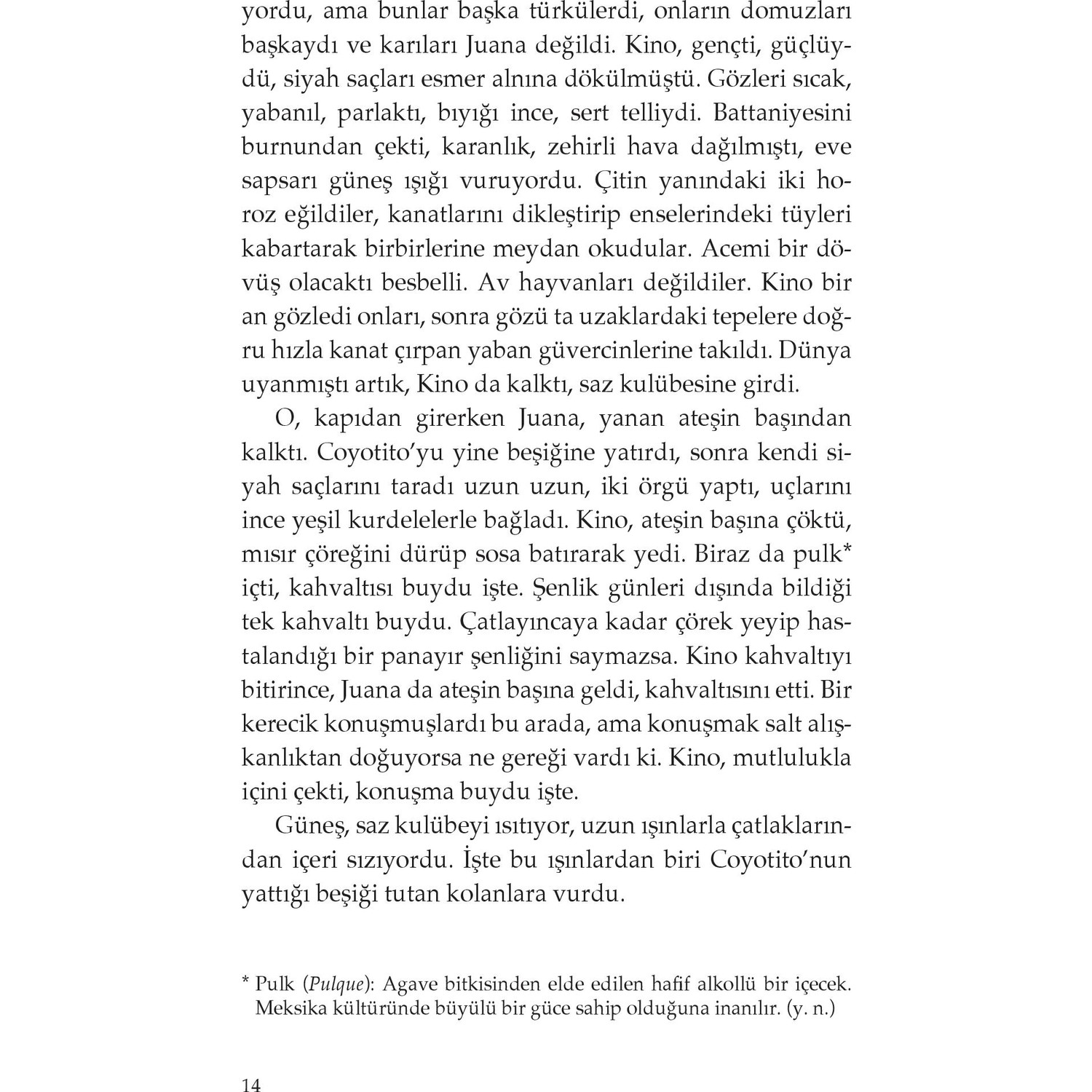 yordu, ama bunlar başka türkülerdi, onların domuzları başkaydı ve karıları Juana değildi. Kino, gençti, güçlüydü, siyah saçları esmer alnına dökülmüştü. Gözleri sıcak, yabanıl, parlaktı, bıyığı ince, sert telliydi. Battaniyesini burnundan çekti, karanlık, zehirli hava dağılmıştı, eve sapsarı güneş ışığı vuruyordu. Çitin yanındaki iki horoz eğildiler, kanatlarını dikleştirip enselerindeki tüyleri kabartarak birbirlerine meydan okudular. Acemi bir dövüş olacaktı besbelli. Av hayvanları değildiler. Kino bir an gözledi onları, sonra gözü ta uzaklardaki tepelere doğru hızla kanat çırpan yaban güvercinlerine takıldı. Dünya uyanmıştı artık, Kino da kalktı, saz kulübesine girdi.

O, kapıdan girerken Juana, yanan ateşin başından kalktı. Coyotito'yu yine beşiğine yatırdı, sonra kendi siyah saçlarını taradı uzun uzun, iki örgü yaptı, uçlarını ince yeşil kurdelelerle bağladı. Kino, ateşin başına çöktü, mısır çöreğini dürüp sosa batırarak yedi. Biraz da pulk* içti, kahvaltısı buydu işte. Şenlik günleri dışında bildiği tek kahvaltı buydu. Çatlayıncaya kadar çörek yeyip hastalandığı bir panayır şenliğini saymazsa. Kino kahvaltıyı bitirince, Juana da ateşin başına geldi, kahvaltısını etti. Bir kerecik konuşmuşlardı bu arada, ama konuşmak salt alışkanlıktan doğuyorsa ne gereği vardı ki. Kino, mutlulukla içini çekti, konuşma buydu işte.

Güneş, saz kulübeyi ısıtıyor, uzun ışınlarla çatlaklarından içeri sızıyordu. İşte bu ışınlardan biri Coyotito'nun yattığı beşiği tutan kolanlara vurdu.

* Pulk (Pulque): Agave bitkisinden elde edilen hafif alkollü bir içecek. Meksika kültüründe büyülü bir güce sahip olduğuna inanılır. (y. n.)

14